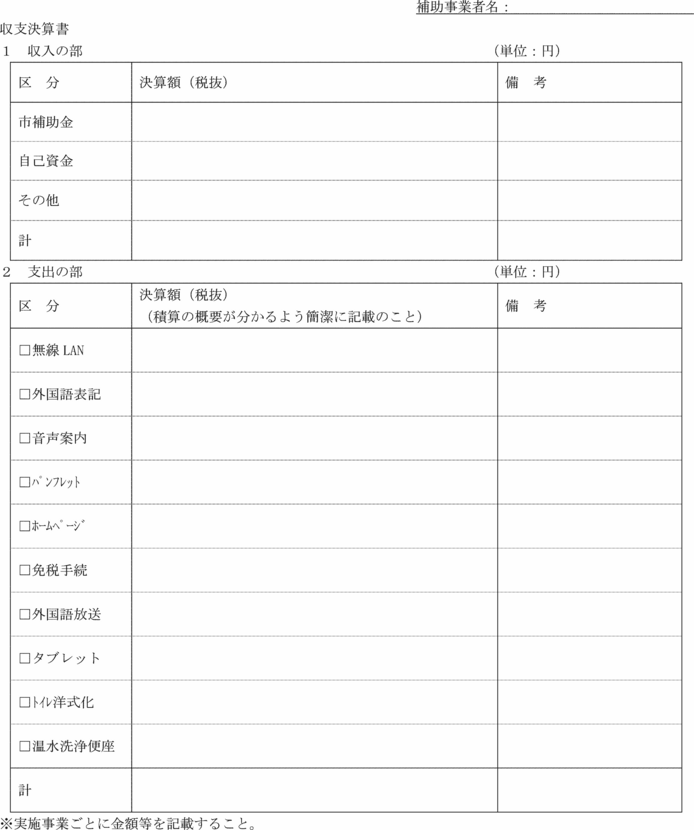 補助事業者名：____

収支決算書

1　収入の部　(単位：円)

| 区　分 | 決算額（税抜） | 備　考 |
|---|---|---|
| 市補助金 | | |
| 自己資金 | | |
| その他 | | |
| 計 | | |

2　支出の部　(単位：円)

| 区　分 | 決算額（税抜）（積算の概要が分かるよう簡潔に記載のこと） | 備　考 |
|---|---|---|
| ☐無線LAN | | |
| ☐外国語表記 | | |
| ☐音声案内 | | |
| ☐パンフレット | | |
| ☐ホームページ | | |
| ☐免税手続 | | |
| ☐外国語放送 | | |
| ☐タブレット | | |
| ☐トイレ洋式化 | | |
| ☐温水洗浄便座 | | |
| 計 | | |

※実施事業ごとに金額等を記載すること。